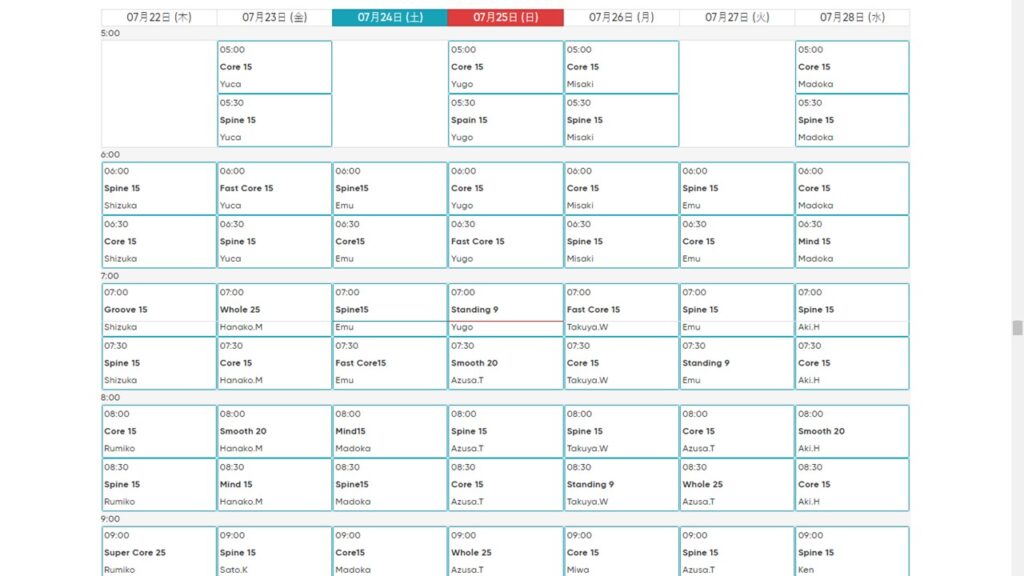 | | 07月22日 (木) | 07月23日 (金) | 07月24日 (土) | 07月25日 (日) | 07月26日 (月) | 07月27日 (火) | 07月28日 (水) |
|---|---|---|---|---|---|---|---|
| 5:00 | | 05:00 Core 15 Yuca | | 05:00 Core 15 Yugo | 05:00 Core 15 Misaki | | 05:00 Core 15 Madoka |
| | | 05:30 Spine 15 Yuca | | 05:30 Spain 15 Yugo | 05:30 Spine 15 Misaki | | 05:30 Spine 15 Madoka |
| 6:00 | 06:00 Spine 15 Shizuka | 06:00 Fast Core 15 Yuca | 06:00 Spine15 Emu | 06:00 Core 15 Yugo | 06:00 Core 15 Misaki | 06:00 Spine 15 Emu | 06:00 Core 15 Madoka |
| | 06:30 Core 15 Shizuka | 06:30 Spine 15 Yuca | 06:30 Core15 Emu | 06:30 Fast Core 15 Yugo | 06:30 Spine 15 Misaki | 06:30 Core 15 Emu | 06:30 Mind 15 Madoka |
| 7:00 | 07:00 Groove 15 Shizuka | 07:00 Whole 25 Hanako.M | 07:00 Spine15 Emu | 07:00 Standing 9 Yugo | 07:00 Fast Core 15 Takuya.W | 07:00 Spine 15 Emu | 07:00 Spine 15 Aki.H |
| | 07:30 Spine 15 Shizuka | 07:30 Core 15 Hanako.M | 07:30 Fast Core15 Emu | 07:30 Smooth 20 Azusa.T | 07:30 Core 15 Takuya.W | 07:30 Standing 9 Emu | 07:30 Core 15 Aki.H |
| 8:00 | 08:00 Core 15 Rumiko | 08:00 Smooth 20 Hanako.M | 08:00 Mind15 Madoka | 08:00 Spine 15 Azusa.T | 08:00 Spine 15 Takuya.W | 08:00 Core 15 Azusa.T | 08:00 Smooth 20 Aki.H |
| | 08:30 Spine 15 Rumiko | 08:30 Mind 15 Hanako.M | 08:30 Spine15 Madoka | 08:30 Core 15 Azusa.T | 08:30 Standing 9 Takuya.W | 08:30 Whole 25 Azusa.T | 08:30 Core 15 Aki.H |
| 9:00 | 09:00 Super Core 25 Rumiko | 09:00 Spine 15 Sato.K | 09:00 Core15 Madoka | 09:00 Whole 25 Azusa.T | 09:00 Core 15 Miwa | 09:00 Spine 15 Azusa.T | 09:00 Spine 15 Ken |